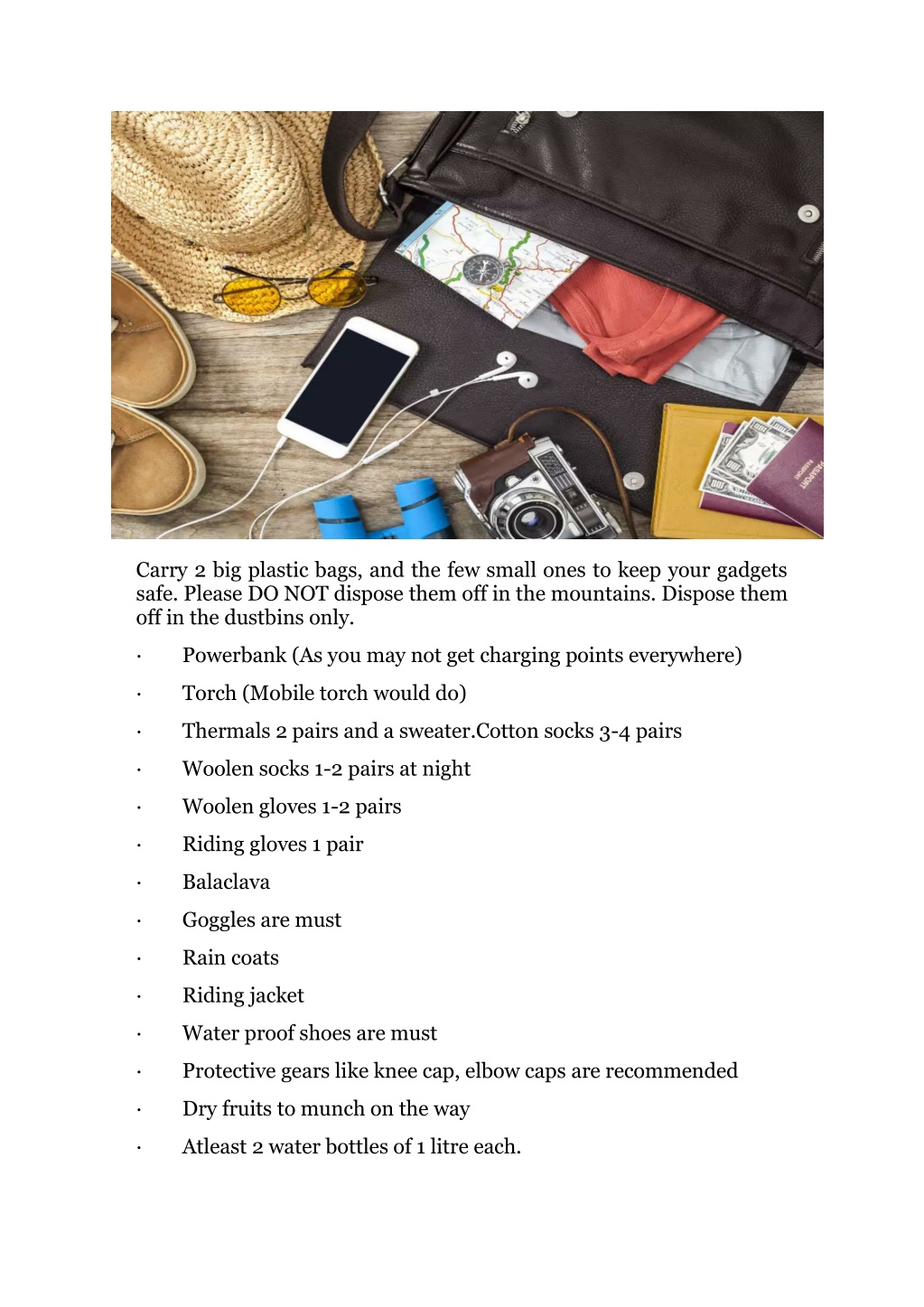 PASSPORT

Carry 2 big plastic bags, and the few small ones to keep your gadgets safe. Please DO NOT dispose them off in the mountains. Dispose them off in the dustbins only.

· Powerbank (As you may not get charging points everywhere)

· Torch (Mobile torch would do)

· Thermals 2 pairs and a sweater.Cotton socks 3-4 pairs

· Woolen socks 1-2 pairs at night

· Woolen gloves 1-2 pairs

· Riding gloves 1 pair

· Balaclava

· Goggles are must

· Rain coats

· Riding jacket

· Water proof shoes are must

· Protective gears like knee cap, elbow caps are recommended

· Dry fruits to munch on the way

· Atleast 2 water bottles of 1 litre each.